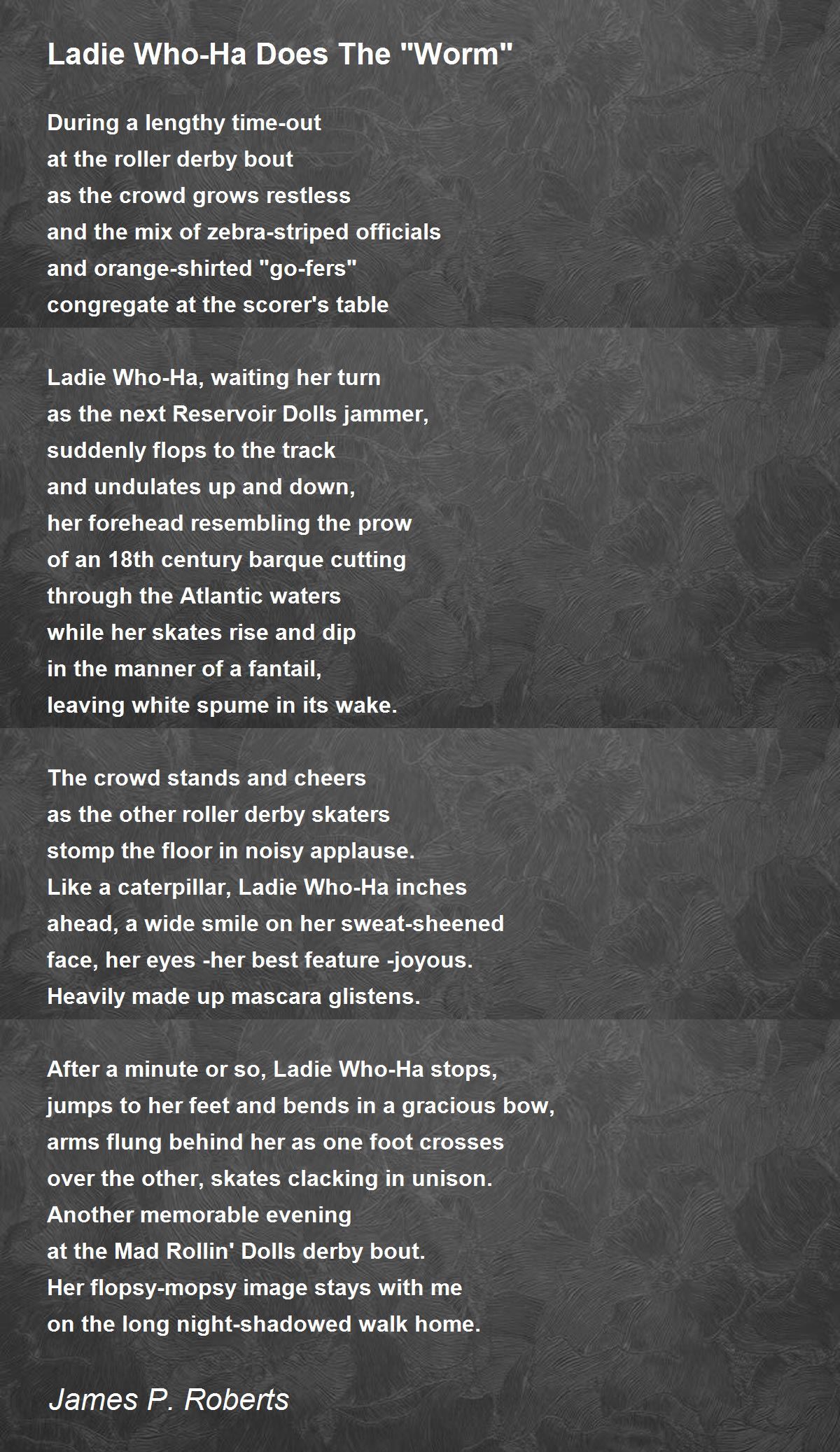 Ladie Who-Ha Does The "Worm"

During a lengthy time-out
at the roller derby bout
as the crowd grows restless
and the mix of zebra-striped officials
and orange-shirted "go-fers"
congregate at the scorer's table

Ladie Who-Ha, waiting her turn
as the next Reservoir Dolls jammer,
suddenly flops to the track
and undulates up and down,
her forehead resembling the prow
of an 18th century barque cutting
through the Atlantic waters
while her skates rise and dip
in the manner of a fantail,
leaving white spume in its wake.

The crowd stands and cheers
as the other roller derby skaters
stomp the floor in noisy applause.
Like a caterpillar, Ladie Who-Ha inches
ahead, a wide smile on her sweat-sheened
face, her eyes -her best feature -joyous.
Heavily made up mascara glistens.

After a minute or so, Ladie Who-Ha stops,
jumps to her feet and bends in a gracious bow,
arms flung behind her as one foot crosses
over the other, skates clacking in unison.
Another memorable evening
at the Mad Rollin' Dolls derby bout.
Her flopsy-mopsy image stays with me
on the long night-shadowed walk home.

James P. Roberts